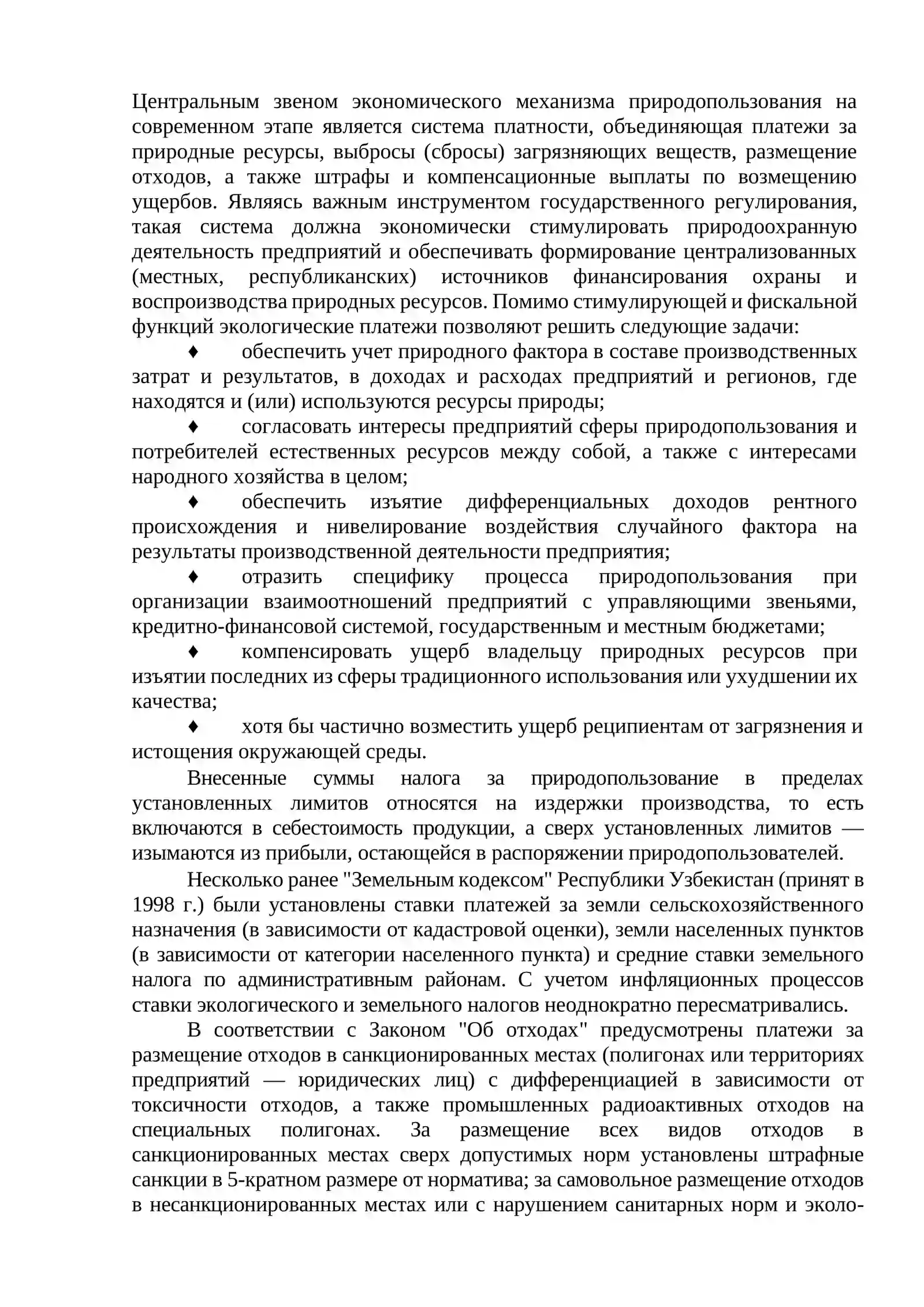 Центральным звеном экономического механизма природопользования на современном этапе является система платности, объединяющая платежи за природные ресурсы, выбросы (сбросы) загрязняющих веществ, размещение отходов, а также штрафы и компенсационные выплаты по возмещению ущербов. Являясь важным инструментом государственного регулирования, такая система должна экономически стимулировать природоохранную деятельность предприятий и обеспечивать формирование централизованных (местных, республиканских) источников финансирования охраны и воспроизводства природных ресурсов. Помимо стимулирующей и фискальной функций экологические платежи позволяют решить следующие задачи:

♦ обеспечить учет природного фактора в составе производственных затрат и результатов, в доходах и расходах предприятий и регионов, где находятся и (или) используются ресурсы природы;

♦ согласовать интересы предприятий сферы природопользования и потребителей естественных ресурсов между собой, а также с интересами народного хозяйства в целом;

♦ обеспечить изъятие дифференциальных доходов рентного происхождения и нивелирование воздействия случайного фактора на результаты производственной деятельности предприятия;

♦ отразить специфику процесса природопользования при организации взаимоотношений предприятий с управляющими звеньями, кредитно-финансовой системой, государственным и местным бюджетами;

♦ компенсировать ущерб владельцу природных ресурсов при изъятии последних из сферы традиционного использования или ухудшении их качества;

♦ хотя бы частично возместить ущерб реципиентам от загрязнения и истощения окружающей среды.

Внесенные суммы налога за природопользование в пределах установленных лимитов относятся на издержки производства, то есть включаются в себестоимость продукции, а сверх установленных лимитов — изымаются из прибыли, остающейся в распоряжении природопользователей.

Несколько ранее "Земельным кодексом" Республики Узбекистан (принят в 1998 г.) были установлены ставки платежей за земли сельскохозяйственного назначения (в зависимости от кадастровой оценки), земли населенных пунктов (в зависимости от категории населенного пункта) и средние ставки земельного налога по административным районам. С учетом инфляционных процессов ставки экологического и земельного налогов неоднократно пересматривались.

В соответствии с Законом "Об отходах" предусмотрены платежи за размещение отходов в санкционированных местах (полигонах или территориях предприятий — юридических лиц) с дифференциацией в зависимости от токсичности отходов, а также промышленных радиоактивных отходов на специальных полигонах. За размещение всех видов отходов в санкционированных местах сверх допустимых норм установлены штрафные санкции в 5-кратном размере от норматива; за самовольное размещение отходов в несанкционированных местах или с нарушением санитарных норм и эколо-